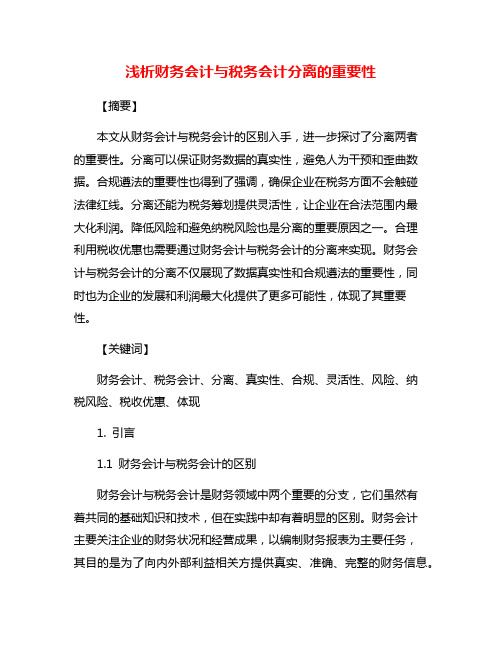 浅析财务会计与税务会计分离的重要性

【摘要】

本文从财务会计与税务会计的区别入手，进一步探讨了分离两者的重要性。分离可以保证财务数据的真实性，避免人为干预和歪曲数据。合规遵法的重要性也得到了强调，确保企业在税务方面不会触碰法律红线。分离还能为税务筹划提供灵活性，让企业在合法范围内最大化利润。降低风险和避免纳税风险也是分离的重要原因之一。合理利用税收优惠也需要通过财务会计与税务会计的分离来实现。财务会计与税务会计的分离不仅展现了数据真实性和合规遵法的重要性，同时也为企业的发展和利润最大化提供了更多可能性，体现了其重要性。

【关键词】

财务会计、税务会计、分离、真实性、合规、灵活性、风险、纳税风险、税收优惠、体现

1. 引言

1.1 财务会计与税务会计的区别

财务会计与税务会计是财务领域中两个重要的分支，它们虽然有着共同的基础知识和技术，但在实践中却有着明显的区别。财务会计主要关注企业的财务状况和经营成果，以编制财务报表为主要任务，其目的是为了向内外部利益相关方提供真实、准确、完整的财务信息。